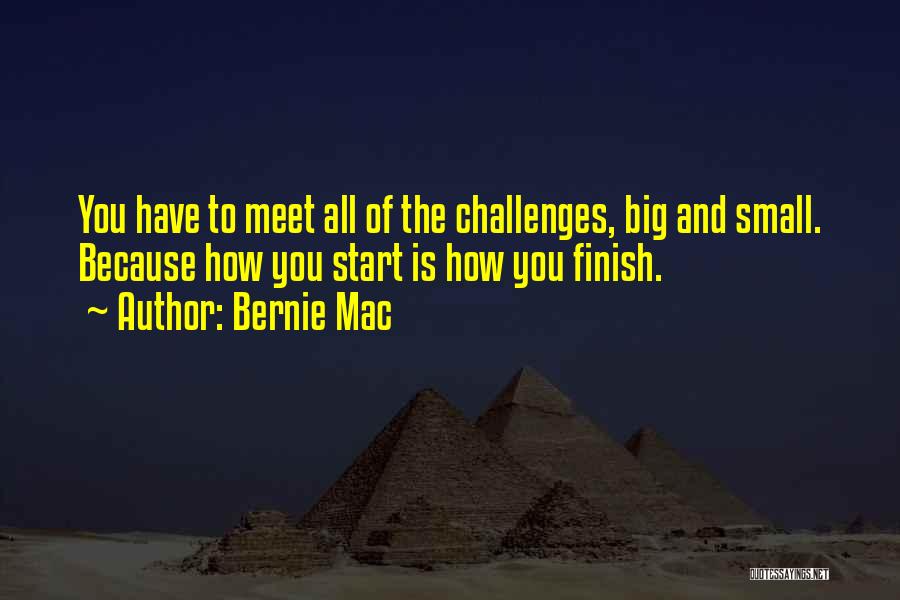 You have to meet all of the challenges, big and small. Because how you start is how you finish.
~ Author: Bernie Mac

QUOTESSAYINGS.NET